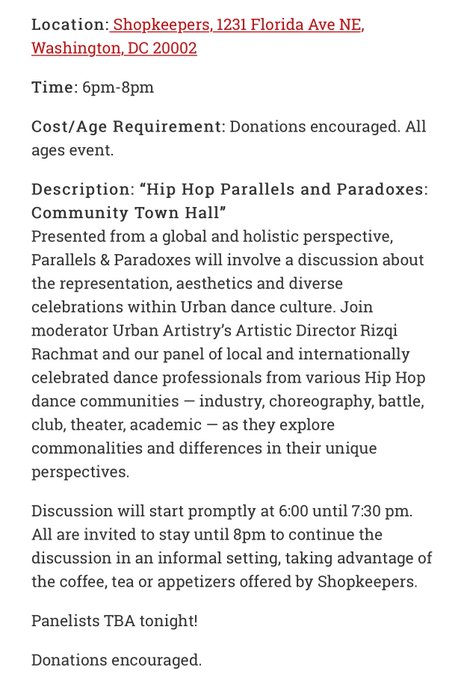 Location: Shopkeepers, 1231 Florida Ave NE, Washington, DC 20002

Time: 6pm-8pm

Cost/Age Requirement: Donations encouraged. All ages event.

Description: "Hip Hop Parallels and Paradoxes: Community Town Hall"
Presented from a global and holistic perspective, Parallels & Paradoxes will involve a discussion about the representation, aesthetics and diverse celebrations within Urban dance culture. Join moderator Urban Artistry's Artistic Director Rizqi Rachmat and our panel of local and internationally celebrated dance professionals from various Hip Hop dance communities — industry, choreography, battle, club, theater, academic — as they explore commonalities and differences in their unique perspectives.

Discussion will start promptly at 6:00 until 7:30 pm. All are invited to stay until 8pm to continue the discussion in an informal setting, taking advantage of the coffee, tea or appetizers offered by Shopkeepers.

Panelists TBA tonight!

Donations encouraged.